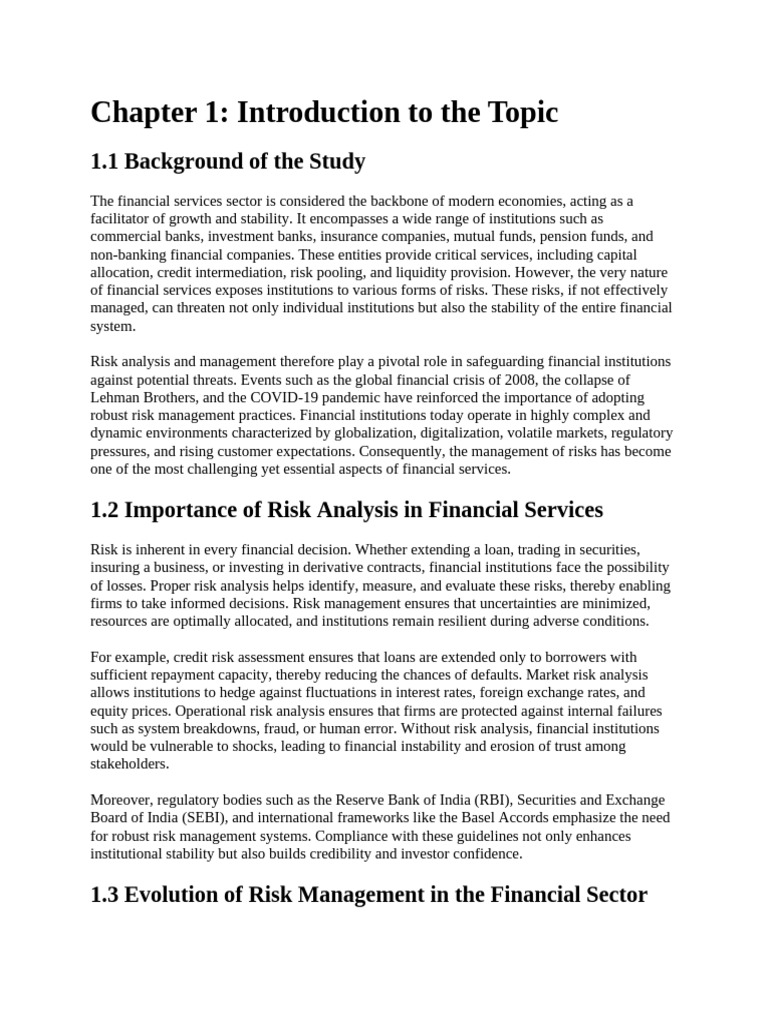 Chapter 1: Introduction to the Topic

1.1 Background of the Study

The financial services sector is considered the backbone of modern economies, acting as a facilitator of growth and stability. It encompasses a wide range of institutions such as commercial banks, investment banks, insurance companies, mutual funds, pension funds, and non-banking financial companies. These entities provide critical services, including capital allocation, credit intermediation, risk pooling, and liquidity provision. However, the very nature of financial services exposes institutions to various forms of risks. These risks, if not effectively managed, can threaten not only individual institutions but also the stability of the entire financial system.

Risk analysis and management therefore play a pivotal role in safeguarding financial institutions against potential threats. Events such as the global financial crisis of 2008, the collapse of Lehman Brothers, and the COVID-19 pandemic have reinforced the importance of adopting robust risk management practices. Financial institutions today operate in highly complex and dynamic environments characterized by globalization, digitalization, volatile markets, regulatory pressures, and rising customer expectations. Consequently, the management of risks has become one of the most challenging yet essential aspects of financial services.

1.2 Importance of Risk Analysis in Financial Services

Risk is inherent in every financial decision. Whether extending a loan, trading in securities, insuring a business, or investing in derivative contracts, financial institutions face the possibility of losses. Proper risk analysis helps identify, measure, and evaluate these risks, thereby enabling firms to take informed decisions. Risk management ensures that uncertainties are minimized, resources are optimally allocated, and institutions remain resilient during adverse conditions.

For example, credit risk assessment ensures that loans are extended only to borrowers with sufficient repayment capacity, thereby reducing the chances of defaults. Market risk analysis allows institutions to hedge against fluctuations in interest rates, foreign exchange rates, and equity prices. Operational risk analysis ensures that firms are protected against internal failures such as system breakdowns, fraud, or human error. Without risk analysis, financial institutions would be vulnerable to shocks, leading to financial instability and erosion of trust among stakeholders.

Moreover, regulatory bodies such as the Reserve Bank of India (RBI), Securities and Exchange Board of India (SEBI), and international frameworks like the Basel Accords emphasize the need for robust risk management systems. Compliance with these guidelines not only enhances institutional stability but also builds credibility and investor confidence.

1.3 Evolution of Risk Management in the Financial Sector